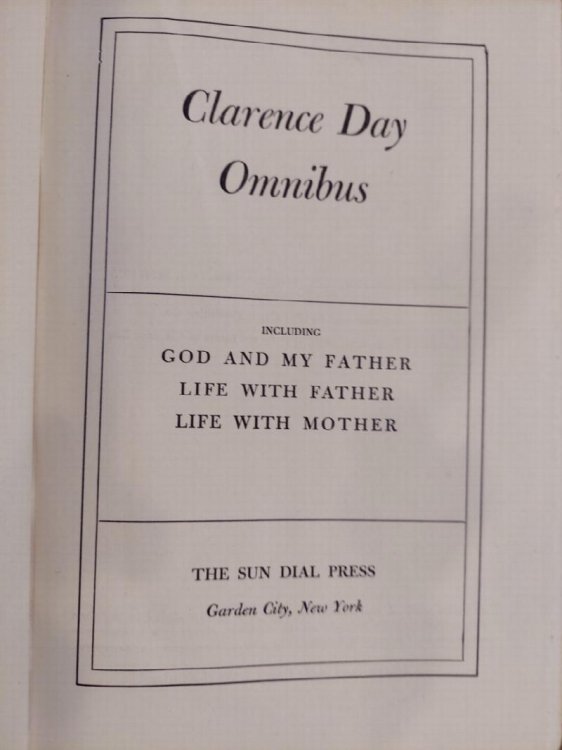 Clarence Day
Omnibus

INCLUDING
GOD AND MY FATHER
LIFE WITH FATHER
LIFE WITH MOTHER

THE SUN DIAL PRESS
Garden City, New York